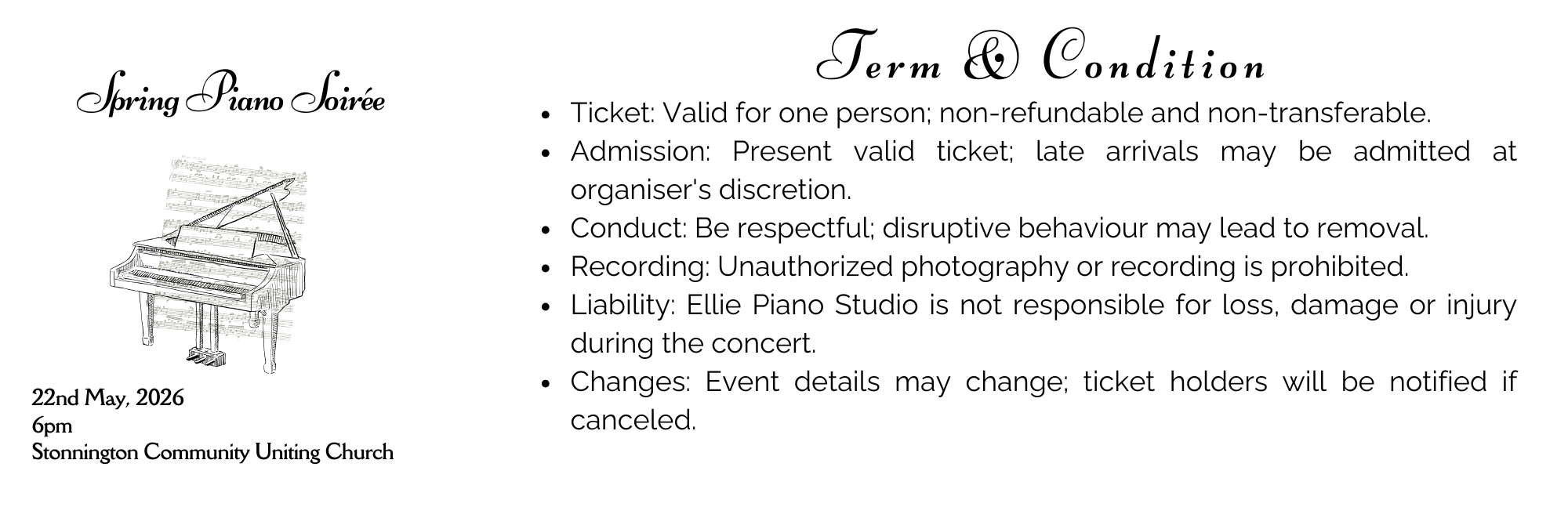 Spring Piano Soirée

22nd May, 2026
6pm
Stonnington Community Uniting Church

Term & Condition

• Ticket: Valid for one person; non-refundable and non-transferable.
• Admission: Present valid ticket; late arrivals may be admitted at organiser's discretion.
• Conduct: Be respectful; disruptive behaviour may lead to removal.
• Recording: Unauthorized photography or recording is prohibited.
• Liability: Ellie Piano Studio is not responsible for loss, damage or injury during the concert.
• Changes: Event details may change; ticket holders will be notified if canceled.